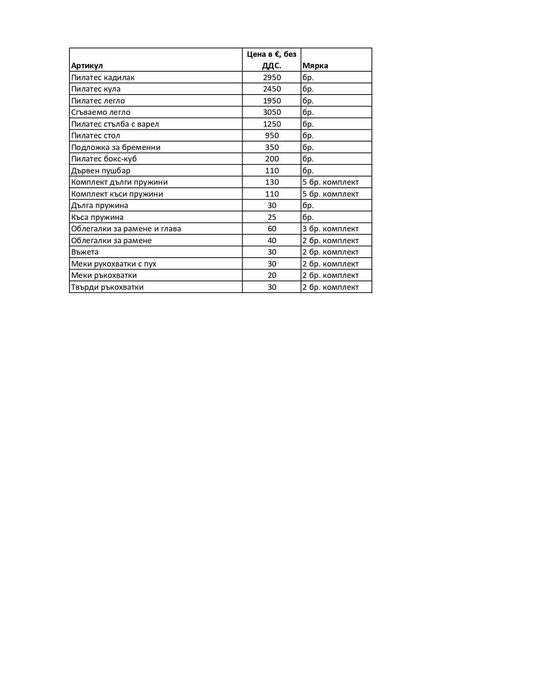 | Артикул | Цена в €, без ДДС. | Мярка |
|---|---|---|
| Пилатес кадилак | 2950 | бр. |
| Пилатес кула | 2450 | бр. |
| Пилатес легло | 1950 | бр. |
| Сгъваемо легло | 3050 | бр. |
| Пилатес стълба с варел | 1250 | бр. |
| Пилатес стол | 950 | бр. |
| Подложка за бременни | 350 | бр. |
| Пилатес бокс-куб | 200 | бр. |
| Дървен пушбар | 110 | бр. |
| Комплект дълги пружини | 130 | 5 бр. комплект |
| Комплект къси пружини | 110 | 5 бр. комплект |
| Дълга пружина | 30 | бр. |
| Къса пружина | 25 | бр. |
| Облегалки за рамене и глава | 60 | 3 бр. комплект |
| Облегалки за рамене | 40 | 2 бр. комплект |
| Въжета | 30 | 2 бр. комплект |
| Меки рукохватки с пух | 30 | 2 бр. комплект |
| Меки ръкохватки | 20 | 2 бр. комплект |
| Твърди ръкохватки | 30 | 2 бр. комплект |